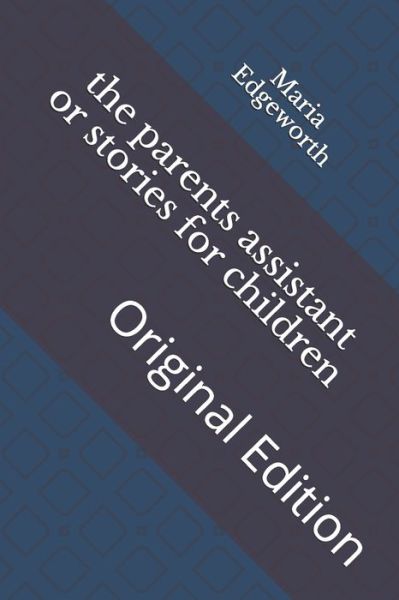 Maria Edgeworth

the parents assistant or stories for children

Original Edition